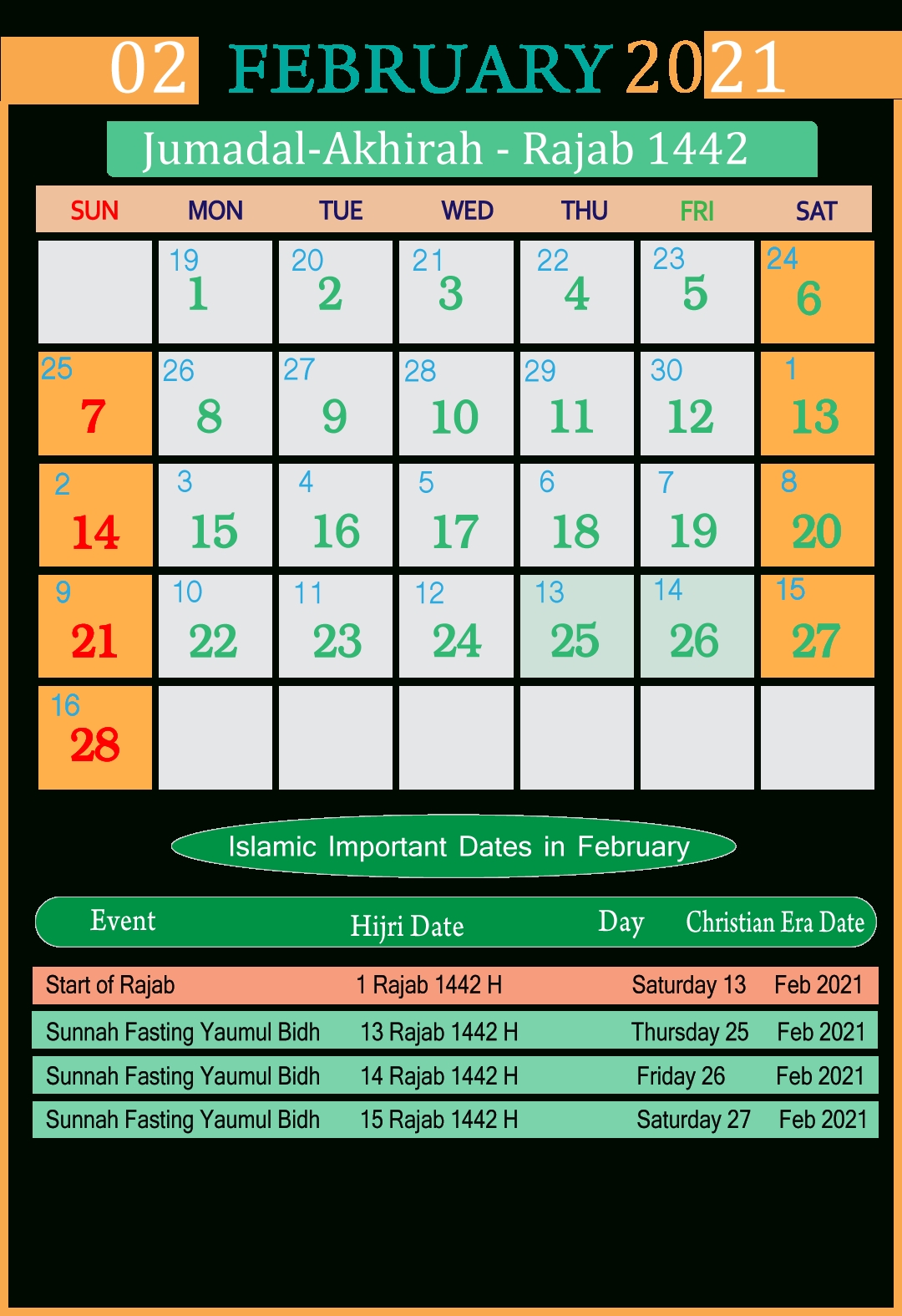 02 FEBRUARY 2021

Jumadal-Akhirah - Rajab 1442

| SUN | MON | TUE | WED | THU | FRI | SAT |
|---|---|---|---|---|---|---|
| | 19 1 | 20 2 | 21 3 | 22 4 | 23 5 | 24 6 |
| 25 7 | 26 8 | 27 9 | 28 10 | 29 11 | 30 12 | 1 13 |
| 2 14 | 3 15 | 4 16 | 5 17 | 6 18 | 7 19 | 8 20 |
| 9 21 | 10 22 | 11 23 | 12 24 | 13 25 | 14 26 | 15 27 |
| 16 28 | | | | | | |

Islamic Important Dates in February

| Event | Hijri Date | Day | Christian Era Date |
|---|---|---|---|
| Start of Rajab | 1 Rajab 1442 H | Saturday 13 | Feb 2021 |
| Sunnah Fasting Yaumul Bidh | 13 Rajab 1442 H | Thursday 25 | Feb 2021 |
| Sunnah Fasting Yaumul Bidh | 14 Rajab 1442 H | Friday 26 | Feb 2021 |
| Sunnah Fasting Yaumul Bidh | 15 Rajab 1442 H | Saturday 27 | Feb 2021 |